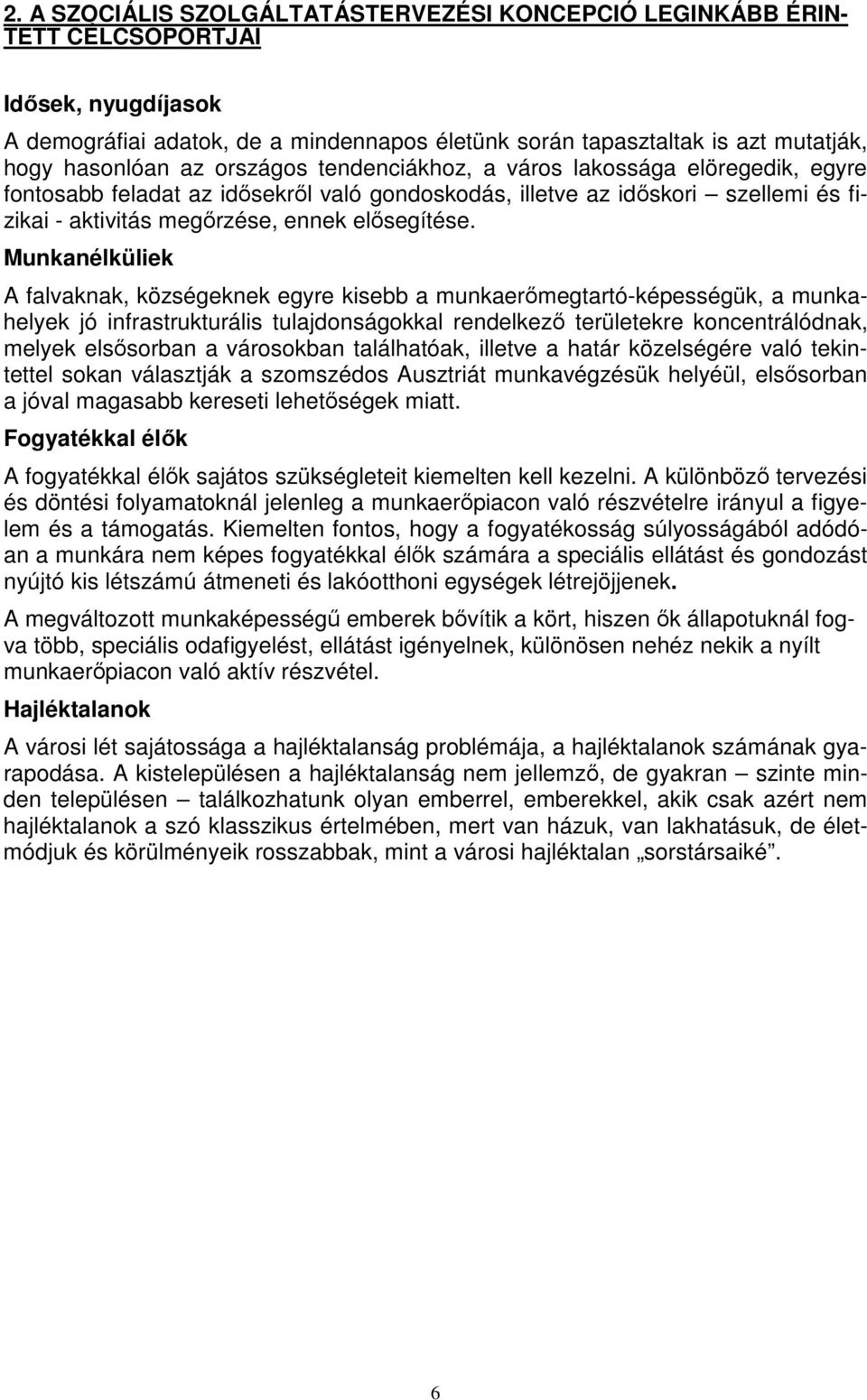 2. A SZOCIÁLIS SZOLGÁLTATÁSTERVEZÉSI KONCEPCIÓ LEGINKÁBB ÉRINTETT CÉLCSOPORTJAI

Idősek, nyugdíjasok

A demográfiai adatok, de a mindennapos életünk során tapasztaltak is azt mutatják, hogy hasonlóan az országos tendenciákhoz, a város lakossága elöregedik, egyre fontosabb feladat az idősekről való gondoskodás, illetve az időskori – szellemi és fizikai - aktivitás megőrzése, ennek elősegítése.

Munkanélküliek

A falvaknak, községeknek egyre kisebb a munkaerőmegtartó-képességük, a munkahelyek jó infrastrukturális tulajdonságokkal rendelkező területekre koncentrálódnak, melyek elsősorban a városokban találhatóak, illetve a határ közelségére való tekintettel sokan választják a szomszédos Ausztriát munkavégzésük helyéül, elsősorban a jóval magasabb kereseti lehetőségek miatt.

Fogyatékkal élők

A fogyatékkal élők sajátos szükségleteit kiemelten kell kezelni. A különböző tervezési és döntési folyamatoknál jelenleg a munkaerőpiacon való részvételre irányul a figyelem és a támogatás. Kiemelten fontos, hogy a fogyatékosság súlyosságából adódóan a munkára nem képes fogyatékkal élők számára a speciális ellátást és gondozást nyújtó kis létszámú átmeneti és lakóotthoni egységek létrejöjjenek.

A megváltozott munkaképességű emberek bővítik a kört, hiszen ők állapotuknál fogva több, speciális odafigyelést, ellátást igényelnek, különösen nehéz nekik a nyílt munkaerőpiacon való aktív részvétel.

Hajléktalanok

A városi lét sajátossága a hajléktalanság problémája, a hajléktalanok számának gyarapodása. A kistelepülésen a hajléktalanság nem jellemző, de gyakran – szinte minden településen – találkozhatunk olyan emberrel, emberekkel, akik csak azért nem hajléktalanok a szó klasszikus értelmében, mert van házuk, van lakhatásuk, de életmódjuk és körülményeik rosszabbak, mint a városi hajléktalan „sorstársaiké”.

6